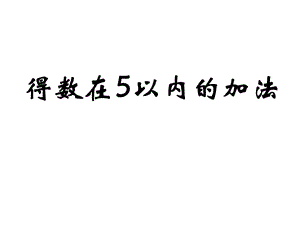 得数在5以内的加法